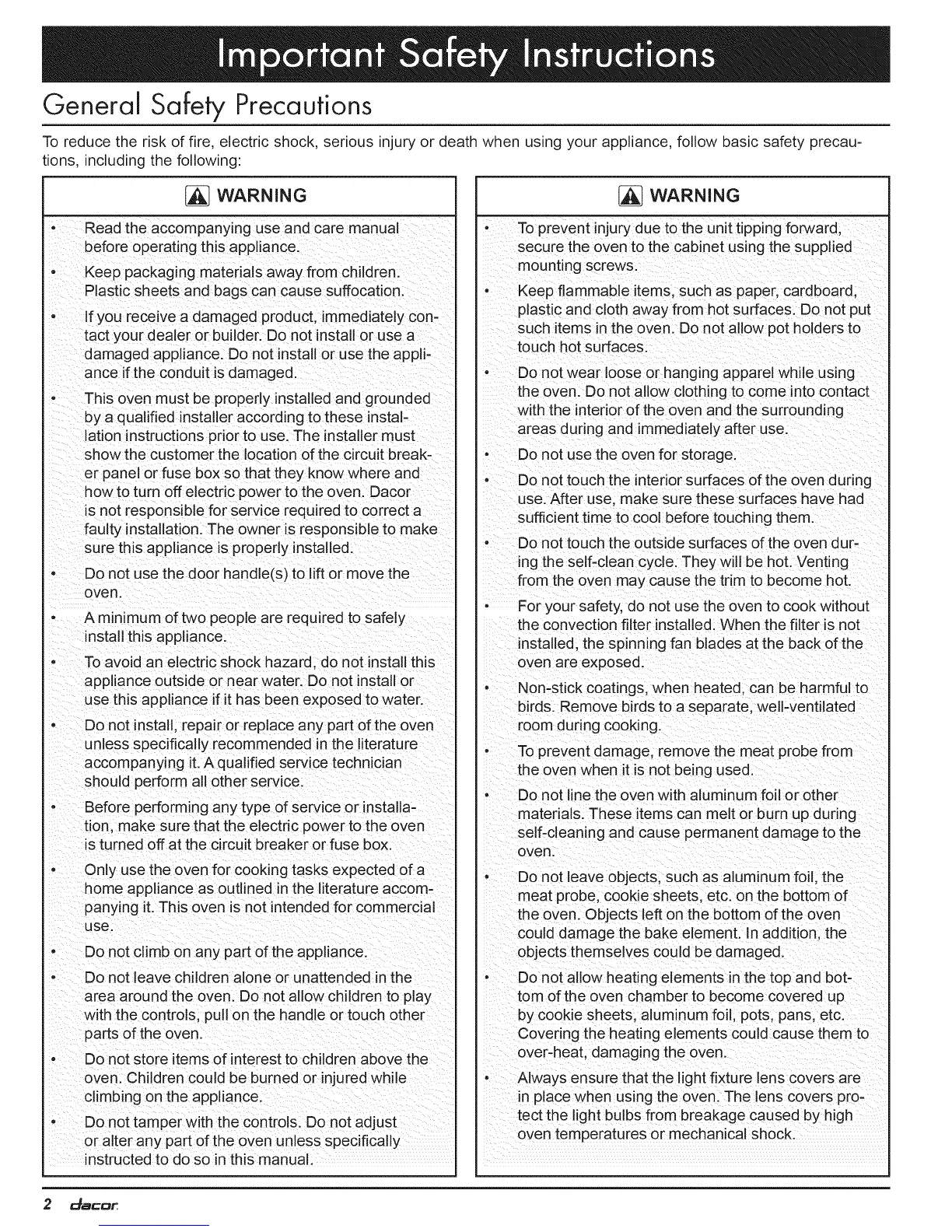 Important Safety Instructions

General Safety Precautions

To reduce the risk of fire, electric shock, serious injury or death when using your appliance, follow basic safety precautions, including the following:

WARNING

• Read the accompanying use and care manual before operating this appliance.
• Keep packaging materials away from children. Plastic sheets and bags can cause suffocation.
• If you receive a damaged product, immediately contact your dealer or builder. Do not install or use a damaged appliance. Do not install or use the appliance if the conduit is damaged.
• This oven must be properly installed and grounded by a qualified installer according to these installation instructions prior to use. The installer must show the customer the location of the circuit breaker panel or fuse box so that they know where and how to turn off electric power to the oven. Dacor is not responsible for service required to correct a faulty installation. The owner is responsible to make sure this appliance is properly installed.
• Do not use the door handle(s) to lift or move the oven.
• A minimum of two people are required to safely install this appliance.
• To avoid an electric shock hazard, do not install this appliance outside or near water. Do not install or use this appliance if it has been exposed to water.
• Do not install, repair or replace any part of the oven unless specifically recommended in the literature accompanying it. A qualified service technician should perform all other service.
• Before performing any type of service or installation, make sure that the electric power to the oven is turned off at the circuit breaker or fuse box.
• Only use the oven for cooking tasks expected of a home appliance as outlined in the literature accompanying it. This oven is not intended for commercial use.
• Do not climb on any part of the appliance.
• Do not leave children alone or unattended in the area around the oven. Do not allow children to play with the controls, pull on the handle or touch other parts of the oven.
• Do not store items of interest to children above the oven. Children could be burned or injured while climbing on the appliance.
• Do not tamper with the controls. Do not adjust or alter any part of the oven unless specifically instructed to do so in this manual.

WARNING

• To prevent injury due to the unit tipping forward, secure the oven to the cabinet using the supplied mounting screws.
• Keep flammable items, such as paper, cardboard, plastic and cloth away from hot surfaces. Do not put such items in the oven. Do not allow pot holders to touch hot surfaces.
• Do not wear loose or hanging apparel while using the oven. Do not allow clothing to come into contact with the interior of the oven and the surrounding areas during and immediately after use.
• Do not use the oven for storage.
• Do not touch the interior surfaces of the oven during use. After use, make sure these surfaces have had sufficient time to cool before touching them.
• Do not touch the outside surfaces of the oven during the self-clean cycle. They will be hot. Venting from the oven may cause the trim to become hot.
• For your safety, do not use the oven to cook without the convection filter installed. When the filter is not installed, the spinning fan blades at the back of the oven are exposed.
• Non-stick coatings, when heated, can be harmful to birds. Remove birds to a separate, well-ventilated room during cooking.
• To prevent damage, remove the meat probe from the oven when it is not being used.
• Do not line the oven with aluminum foil or other materials. These items can melt or burn up during self-cleaning and cause permanent damage to the oven.
• Do not leave objects, such as aluminum foil, the meat probe, cookie sheets, etc. on the bottom of the oven. Objects left on the bottom of the oven could damage the bake element. In addition, the objects themselves could be damaged.
• Do not allow heating elements in the top and bottom of the oven chamber to become covered up by cookie sheets, aluminum foil, pots, pans, etc. Covering the heating elements could cause them to over-heat, damaging the oven.
• Always ensure that the light fixture lens covers are in place when using the oven. The lens covers protect the light bulbs from breakage caused by high oven temperatures or mechanical shock.

2 dacor